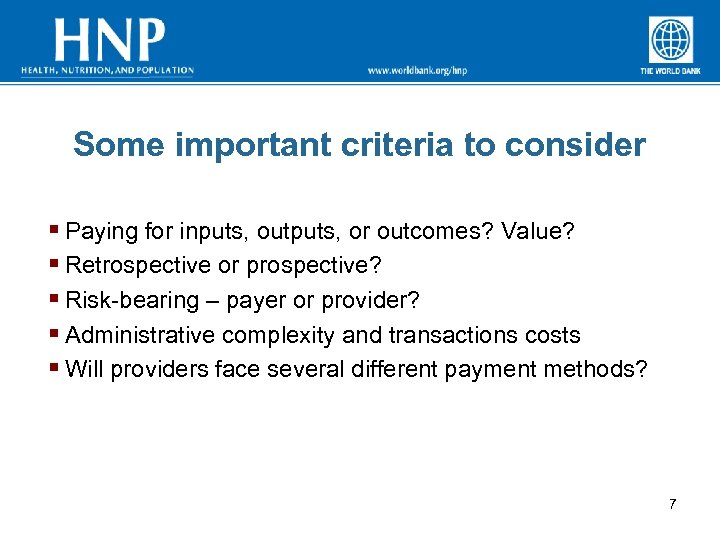 HNP
HEALTH, NUTRITION, AND POPULATION

www.worldbank.org/hnp

THE WORLD BANK

Some important criteria to consider

▪ Paying for inputs, outputs, or outcomes? Value?
▪ Retrospective or prospective?
▪ Risk-bearing – payer or provider?
▪ Administrative complexity and transactions costs
▪ Will providers face several different payment methods?

7